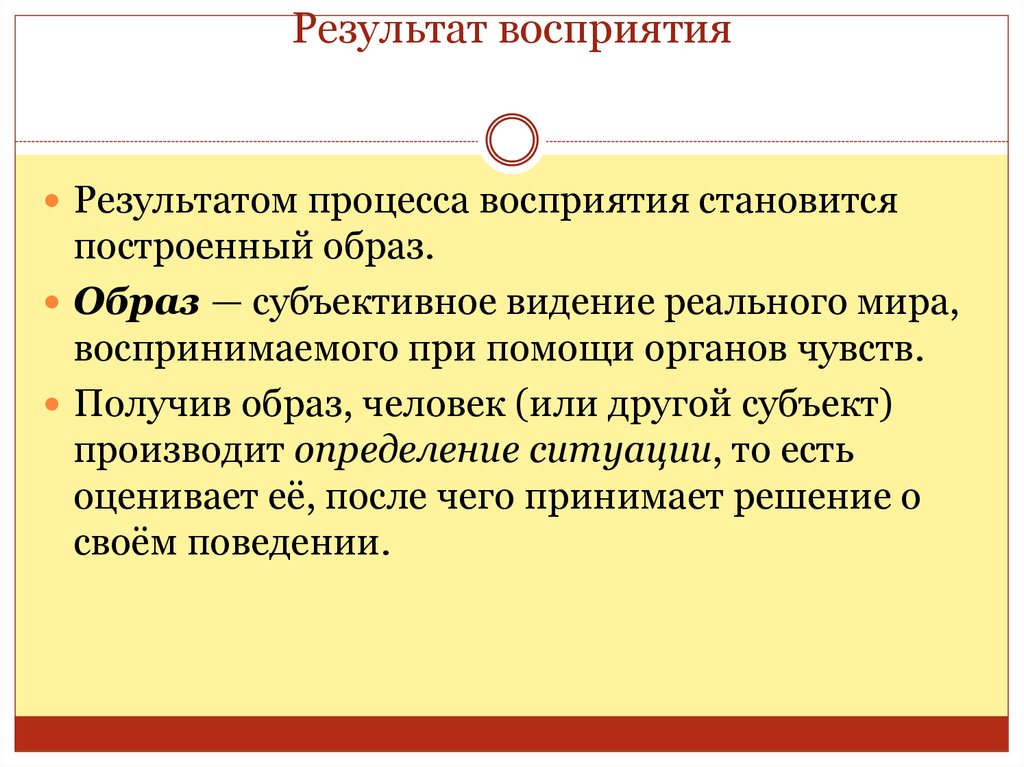 Результат восприятия

Результатом процесса восприятия становится построенный образ.

Образ — субъективное видение реального мира, воспринимаемого при помощи органов чувств.

Получив образ, человек (или другой субъект) производит определение ситуации, то есть оценивает её, после чего принимает решение о своём поведении.